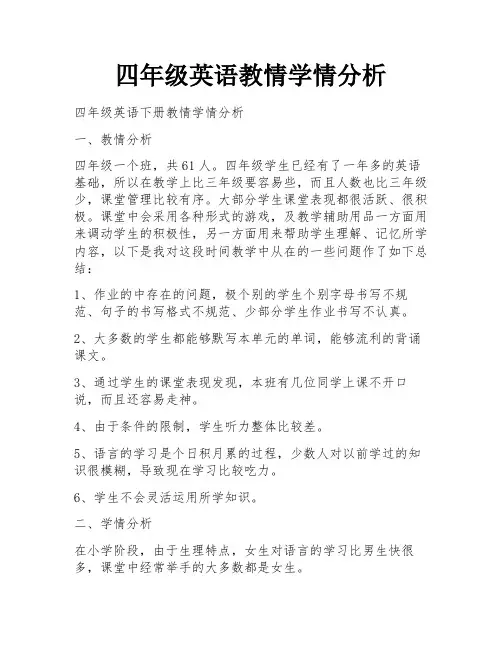 四年级英语教情学情分析

四年级英语下册教情学情分析

一、教情分析

四年级一个班，共61人。四年级学生已经有了一年多的英语基础，所以在教学上比三年级要容易些，而且人数也比三年级少，课堂管理比较有序。大部分学生课堂表现都很活跃、很积极。课堂中会采用各种形式的游戏，及教学辅助用品一方面用来调动学生的积极性，另一方面用来帮助学生理解、记忆所学内容，以下是我对这段时间教学中从在的一些问题作了如下总结：

1、作业的中存在的问题，极个别的学生个别字母书写不规范、句子的书写格式不规范、少部分学生作业书写不认真。

2、大多数的学生都能够默写本单元的单词，能够流利的背诵课文。

3、通过学生的课堂表现发现，本班有几位同学上课不开口说，而且还容易走神。

4、由于条件的限制，学生听力整体比较差。

5、语言的学习是个日积月累的过程，少数人对以前学过的知识很模糊，导致现在学习比较吃力。

6、学生不会灵活运用所学知识。

二、学情分析

在小学阶段，由于生理特点，女生对语言的学习比男生快很多，课堂中经常举手的大多数都是女生。